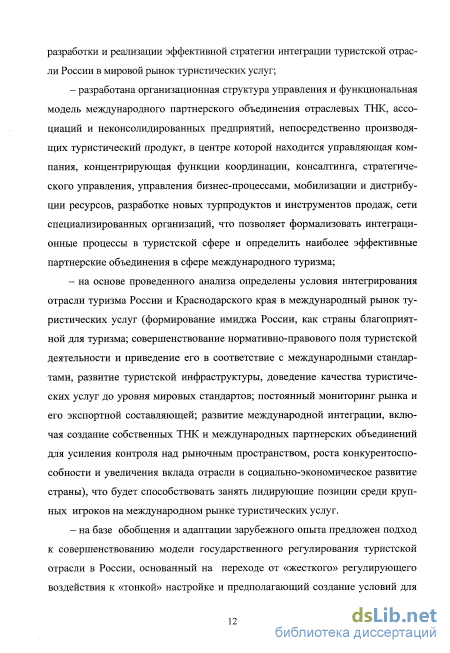 разработки и реализации эффективной стратегии интеграции туристской отрасли России в мировой рынок туристических услуг;

– разработана организационная структура управления и функциональная модель международного партнерского объединения отраслевых ТНК, ассоциаций и неконсолидированных предприятий, непосредственно производящих туристический продукт, в центре которой находится управляющая компания, концентрирующая функции координации, консалтинга, стратегического управления, управления бизнес-процессами, мобилизации и дистрибуции ресурсов, разработке новых турпродуктов и инструментов продаж, сети специализированных организаций, что позволяет формализовать интеграционные процессы в туристской сфере и определить наиболее эффективные партнерские объединения в сфере международного туризма;

– на основе проведенного анализа определены условия интегрирования отрасли туризма России и Краснодарского края в международный рынок туристических услуг (формирование имиджа России, как страны благоприятной для туризма; совершенствование нормативно-правового поля туристской деятельности и приведение его в соответствие с международными стандартами, развитие туристской инфраструктуры, доведение качества туристических услуг до уровня мировых стандартов; постоянный мониторинг рынка и его экспортной составляющей; развитие международной интеграции, включая создание собственных ТНК и международных партнерских объединений для усиления контроля над рыночным пространством, роста конкурентоспособности и увеличения вклада отрасли в социально-экономическое развитие страны), что будет способствовать занять лидирующие позиции среди крупных игроков на международном рынке туристических услуг.

– на базе обобщения и адаптации зарубежного опыта предложен подход к совершенствованию модели государственного регулирования туристской отрасли в России, основанный на переходе от «жесткого» регулирующего воздействия к «тонкой» настройке и предполагающий создание условий для

12

dsLib.net
библиотека диссертаций